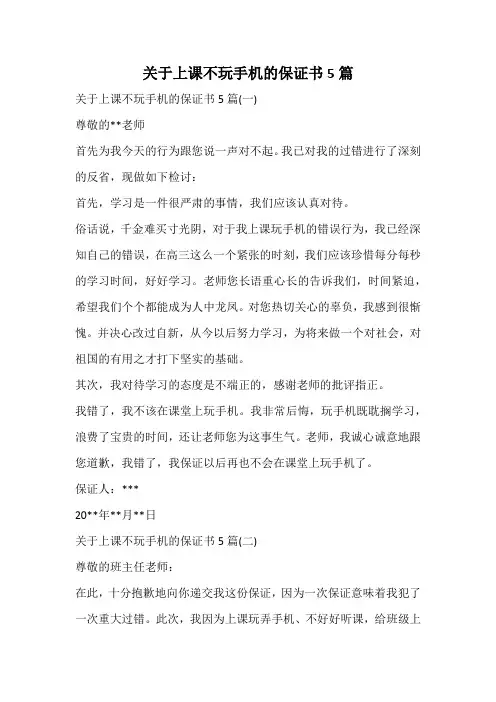 关于上课不玩手机的保证书 5 篇

关于上课不玩手机的保证书 5 篇(一)

尊敬的**老师

首先为我今天的行为跟您说一声对不起。我已对我的过错进行了深刻的反省，现做如下检讨：

首先，学习是一件很严肃的事情，我们应该认真对待。

俗话说，千金难买寸光阴，对于我上课玩手机的错误行为，我已经深知自己的错误，在高三这么一个紧张的时刻，我们应该珍惜每分每秒的学习时间，好好学习。老师您长语重心长的告诉我们，时间紧迫，希望我们个个都能成为人中龙凤。对您热切关心的辜负，我感到很惭愧。并决心改过自新，从今以后努力学习，为将来做一个对社会，对祖国的有用之才打下坚实的基础。

其次，我对待学习的态度是不端正的，感谢老师的批评指正。

我错了，我不该在课堂上玩手机。我非常后悔，玩手机既耽搁学习，浪费了宝贵的时间，还让老师您为这事生气。老师，我诚心诚意地跟您道歉，我错了，我保证以后再也不会在课堂上玩手机了。

保证人：***

20**年**月**日

关于上课不玩手机的保证书 5 篇(二)

尊敬的班主任老师：

在此，十分抱歉地向你递交我这份保证，因为一次保证意味着我犯了一次重大过错。此次，我因为上课玩弄手机、不好好听课，给班级上